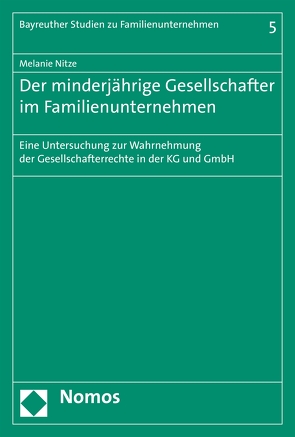 Bayreuther Studien zu Familienunternehmen 5

Melanie Nitze

Der minderjährige Gesellschafter im Familienunternehmen

Eine Untersuchung zur Wahrnehmung der Gesellschafterrechte in der KG und GmbH

Nomos